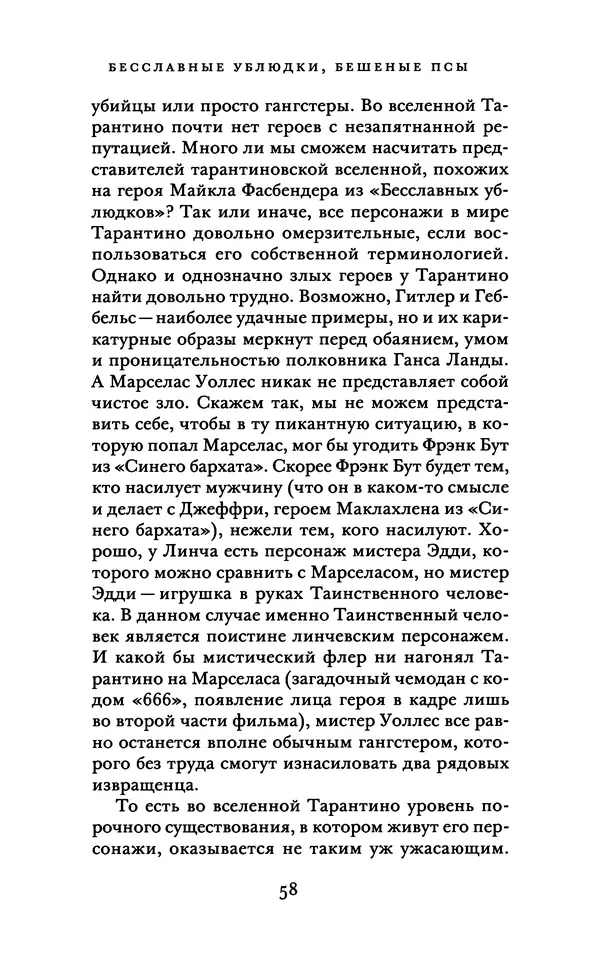 БЕССЛАВНЫЕ УБЛЮДКИ, БЕШЕНЫЕ ПСЫ

убийцы или просто гангстеры. Во вселенной Тарантино почти нет героев с незапятнанной репутацией. Много ли мы сможем насчитать представителей тарантиновской вселенной, похожих на героя Майкла Фасбендера из «Бесславных ублюдков»? Так или иначе, все персонажи в мире Тарантино довольно омерзительные, если воспользоваться его собственной терминологией. Однако и однозначно злых героев у Тарантино найти довольно трудно. Возможно, Гитлер и Геббельс — наиболее удачные примеры, но и их карикатурные образы меркнут перед обаянием, умом и проницательностью полковника Ганса Ланды. А Марселас Уоллес никак не представляет собой чистое зло. Скажем так, мы не можем представить себе, чтобы в ту пикантную ситуацию, в которую попал Марселас, мог бы угодить Фрэнк Бут из «Синего бархата». Скорее Фрэнк Бут будет тем, кто насилует мужчину (что он в каком-то смысле и делает с Джеффри, героем Маклахлена из «Синего бархата»), нежели тем, кого насилуют. Хорошо, у Линча есть персонаж мистера Эдди, которого можно сравнить с Марселасом, но мистер Эдди — игрушка в руках Таинственного человека. В данном случае именно Таинственный человек является поистине линчевским персонажем. И какой бы мистический флер ни нагонял Тарантино на Марселаса (загадочный чемодан с кодом «666», появление лица героя в кадре лишь во второй части фильма), мистер Уоллес все равно останется вполне обычным гангстером, которого без труда смогут изнасиловать два рядовых извращенца.

То есть во вселенной Тарантино уровень порочного существования, в котором живут его персонажи, оказывается не таким уж ужасающим.

58